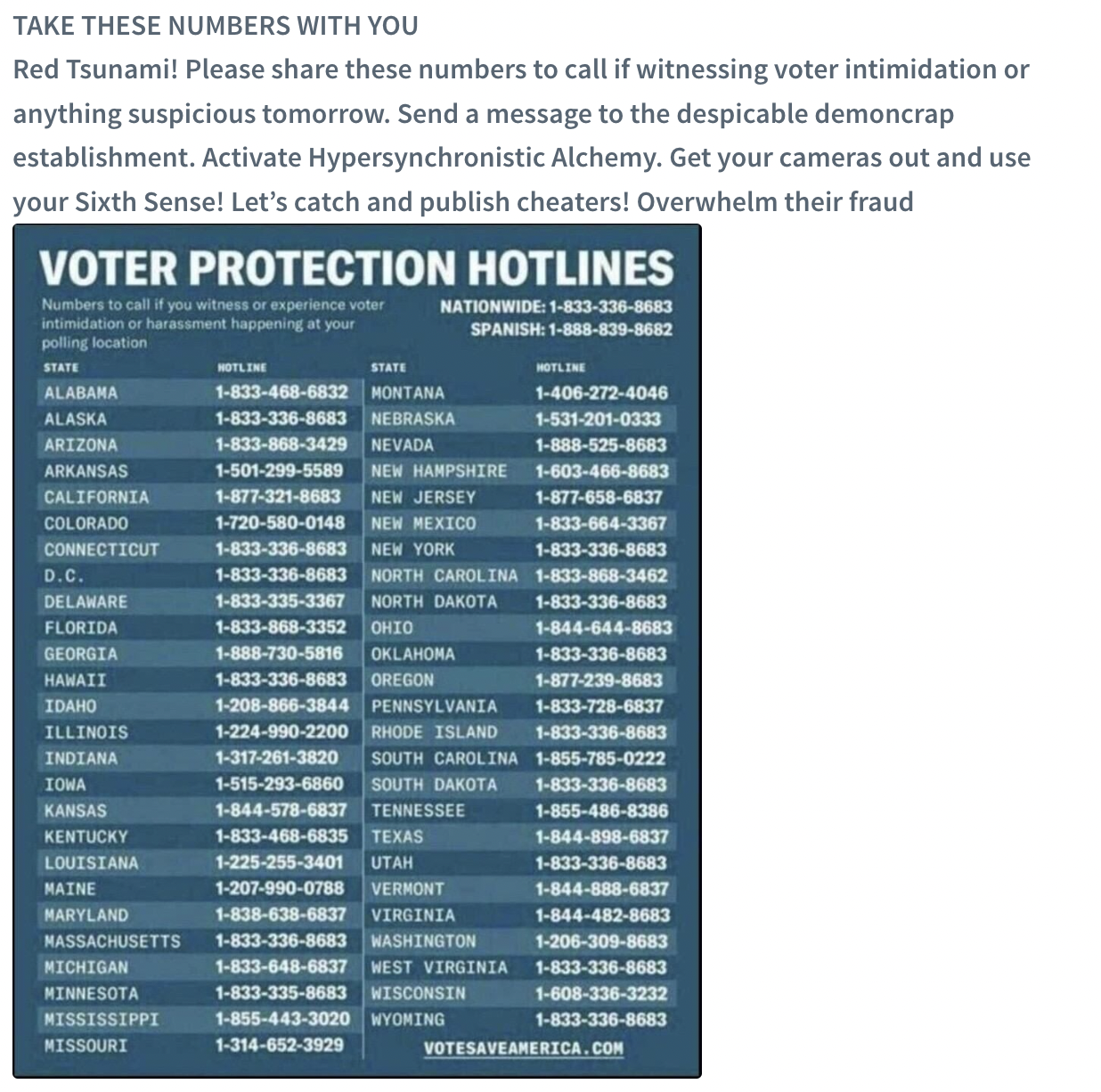 TAKE THESE NUMBERS WITH YOU

Red Tsunami! Please share these numbers to call if witnessing voter intimidation or anything suspicious tomorrow. Send a message to the despicable demoncrap establishment. Activate Hypersynchronistic Alchemy. Get your cameras out and use your Sixth Sense! Let's catch and publish cheaters! Overwhelm their fraud

VOTER PROTECTION HOTLINES

Numbers to call if you witness or experience voter intimidation or harassment happening at your polling location

NATIONWIDE: 1-833-336-8683
SPANISH: 1-888-839-8682

| STATE | HOTLINE |
|---|---|
| ALABAMA | 1-833-468-6832 |
| ALASKA | 1-833-336-8683 |
| ARIZONA | 1-833-868-3429 |
| ARKANSAS | 1-501-299-5589 |
| CALIFORNIA | 1-877-321-8683 |
| COLORADO | 1-720-580-0148 |
| CONNECTICUT | 1-833-336-8683 |
| D.C. | 1-833-336-8683 |
| DELAWARE | 1-833-335-3367 |
| FLORIDA | 1-833-868-3352 |
| GEORGIA | 1-888-730-5816 |
| HAWAII | 1-833-336-8683 |
| IDAHO | 1-208-866-3844 |
| ILLINOIS | 1-224-990-2200 |
| INDIANA | 1-317-261-3820 |
| IOWA | 1-515-293-6860 |
| KANSAS | 1-844-578-6837 |
| KENTUCKY | 1-833-468-6835 |
| LOUISIANA | 1-225-255-3401 |
| MAINE | 1-207-990-0788 |
| MARYLAND | 1-838-638-6837 |
| MASSACHUSETTS | 1-833-336-8683 |
| MICHIGAN | 1-833-648-6837 |
| MINNESOTA | 1-833-335-8683 |
| MISSISSIPPI | 1-855-443-3020 |
| MISSOURI | 1-314-652-3929 |

| STATE | HOTLINE |
|---|---|
| MONTANA | 1-406-272-4046 |
| NEBRASKA | 1-531-201-0333 |
| NEVADA | 1-888-525-8683 |
| NEW HAMPSHIRE | 1-603-466-8683 |
| NEW JERSEY | 1-877-658-6837 |
| NEW MEXICO | 1-833-664-3367 |
| NEW YORK | 1-833-336-8683 |
| NORTH CAROLINA | 1-833-868-3462 |
| NORTH DAKOTA | 1-833-336-8683 |
| OHIO | 1-844-644-8683 |
| OKLAHOMA | 1-833-336-8683 |
| OREGON | 1-877-239-8683 |
| PENNSYLVANIA | 1-833-728-6837 |
| RHODE ISLAND | 1-833-336-8683 |
| SOUTH CAROLINA | 1-855-785-0222 |
| SOUTH DAKOTA | 1-833-336-8683 |
| TENNESSEE | 1-855-486-8386 |
| TEXAS | 1-844-898-6837 |
| UTAH | 1-833-336-8683 |
| VERMONT | 1-844-888-6837 |
| VIRGINIA | 1-844-482-8683 |
| WASHINGTON | 1-206-309-8683 |
| WEST VIRGINIA | 1-833-336-8683 |
| WISCONSIN | 1-608-336-3232 |
| WYOMING | 1-833-336-8683 |

VOTESAVEAMERICA.COM